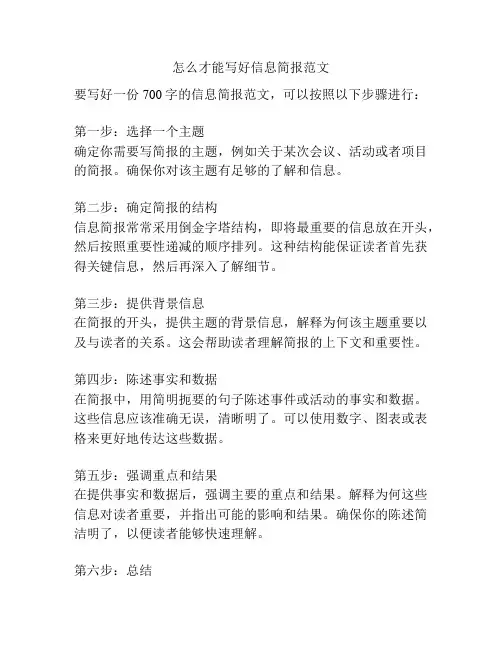 怎么才能写好信息简报范文

要写好一份 700 字的信息简报范文，可以按照以下步骤进行：

第一步：选择一个主题
确定你需要写简报的主题，例如关于某次会议、活动或者项目的简报。确保你对该主题有足够的了解和信息。

第二步：确定简报的结构
信息简报常常采用倒金字塔结构，即将最重要的信息放在开头，然后按照重要性递减的顺序排列。这种结构能保证读者首先获得关键信息，然后再深入了解细节。

第三步：提供背景信息
在简报的开头，提供主题的背景信息，解释为何该主题重要以及与读者的关系。这会帮助读者理解简报的上下文和重要性。

第四步：陈述事实和数据
在简报中，用简明扼要的句子陈述事件或活动的事实和数据。这些信息应该准确无误，清晰明了。可以使用数字、图表或表格来更好地传达这些数据。

第五步：强调重点和结果
在提供事实和数据后，强调主要的重点和结果。解释为何这些信息对读者重要，并指出可能的影响和结果。确保你的陈述简洁明了，以便读者能够快速理解。

第六步：总结